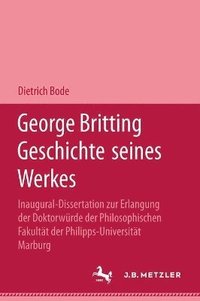 Dietrich Bode

George Britting
Geschichte seines Werkes

Inaugural-Dissertation zur Erlangung der Doktorwürde der Philosophischen Fakultät der Philipps-Universität Marburg

J.B. METZLER